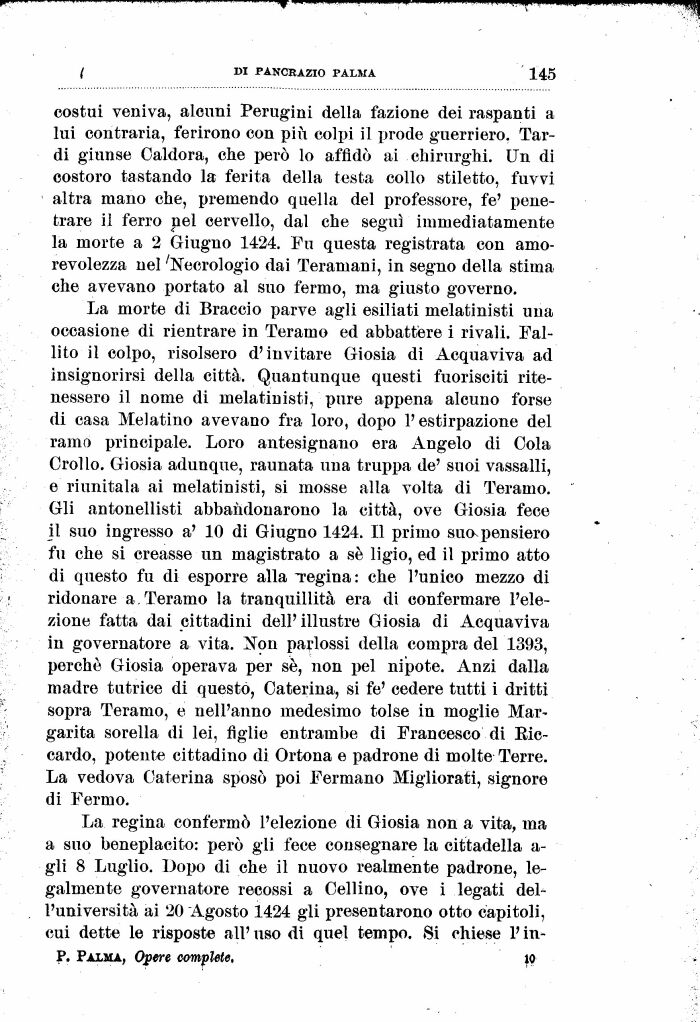 DI PANCRAZIO PALMA 145

costui veniva, alcuni Perugini della fazione dei raspanti a lui contraria, ferirono con più colpi il prode guerriero. Tardi giunse Caldora, che però lo affidò ai chirurghi. Un di costoro tastando la ferita della testa collo stiletto, fuvvi altra mano che, premendo quella del professore, fe' penetrare il ferro nel cervello, dal che seguì immediatamente la morte a 2 Giugno 1424. Fu questa registrata con amorevolezza nel Necrologio dai Teramani, in segno della stima che avevano portato al suo fermo, ma giusto governo.

La morte di Braccio parve agli esiliati melatinisti una occasione di rientrare in Teramo ed abbattere i rivali. Fallito il colpo, risolsero d'invitare Giosia di Acquaviva ad insignorirsi della città. Quantunque questi fuorisciti ritenessero il nome di melatinisti, pure appena alcuno forse di casa Melatino avevano fra loro, dopo l'estirpazione del ramo principale. Loro antesignano era Angelo di Cola Crollo. Giosia adunque, raunata una truppa de' suoi vassalli, e riunitala ai melatinisti, si mosse alla volta di Teramo. Gli antonellisti abbandonarono la città, ove Giosia fece il suo ingresso a' 10 di Giugno 1424. Il primo suo pensiero fu che si creasse un magistrato a sè ligio, ed il primo atto di questo fu di esporre alla regina: che l'unico mezzo di ridonare a Teramo la tranquillità era di confermare l'elezione fatta dai cittadini dell'illustre Giosia di Acquaviva in governatore a vita. Non parlossi della compra del 1393, perchè Giosia operava per sè, non pel nipote. Anzi dalla madre tutrice di questo, Caterina, si fe' cedere tutti i dritti sopra Teramo, e nell'anno medesimo tolse in moglie Margarita sorella di lei, figlie entrambe di Francesco di Riccardo, potente cittadino di Ortona e padrone di molte Terre. La vedova Caterina sposò poi Fermano Migliorati, signore di Fermo.

La regina confermò l'elezione di Giosia non a vita, ma a suo beneplacito: però gli fece consegnare la cittadella agli 8 Luglio. Dopo di che il nuovo realmente padrone, legalmente governatore recossi a Cellino, ove i legati dell'università ai 20 Agosto 1424 gli presentarono otto capitoli, cui dette le risposte all'uso di quel tempo. Si chiese l'in-

P. PALMA, Opere complete. 10